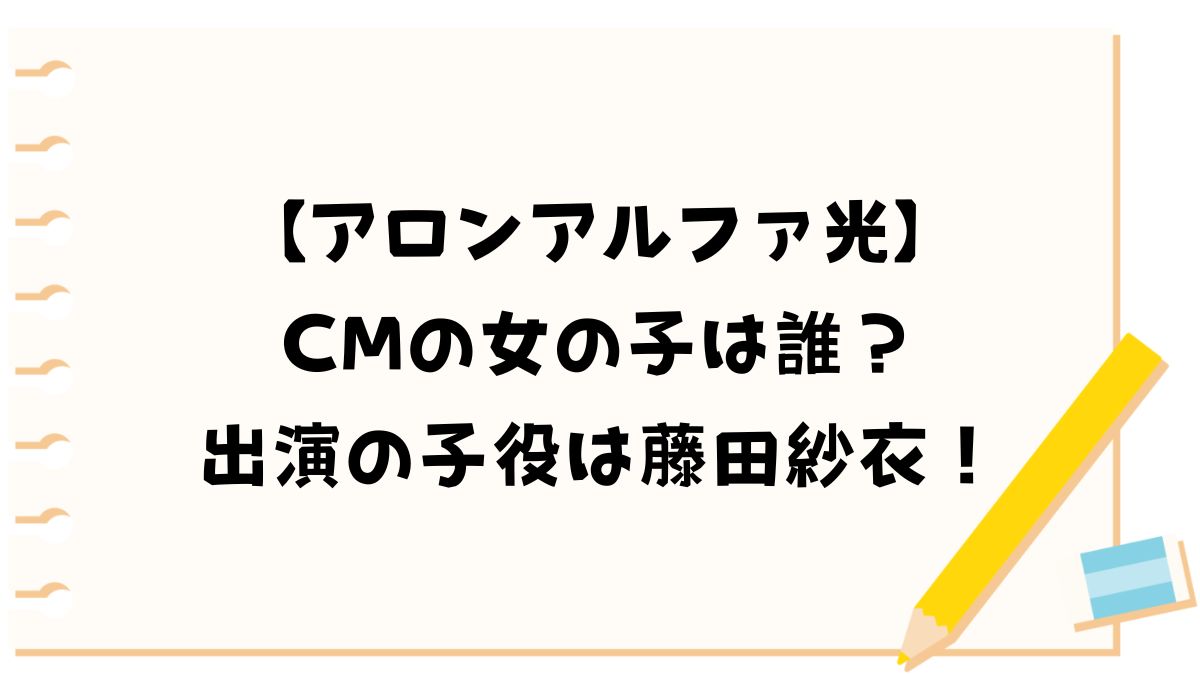 【アロンアルファ光】
CMの女の子は誰？
出演の子役は藤田紗衣！